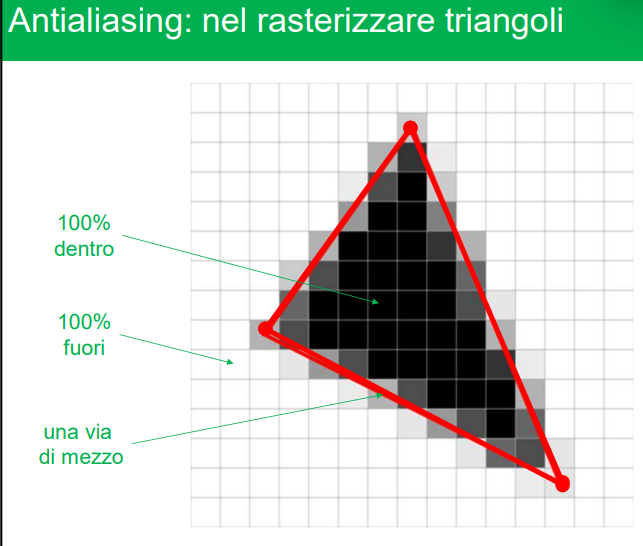 Antialiasing: nel rasterizzare triangoli

100%
dentro

100%
fuori

una via
di mezzo